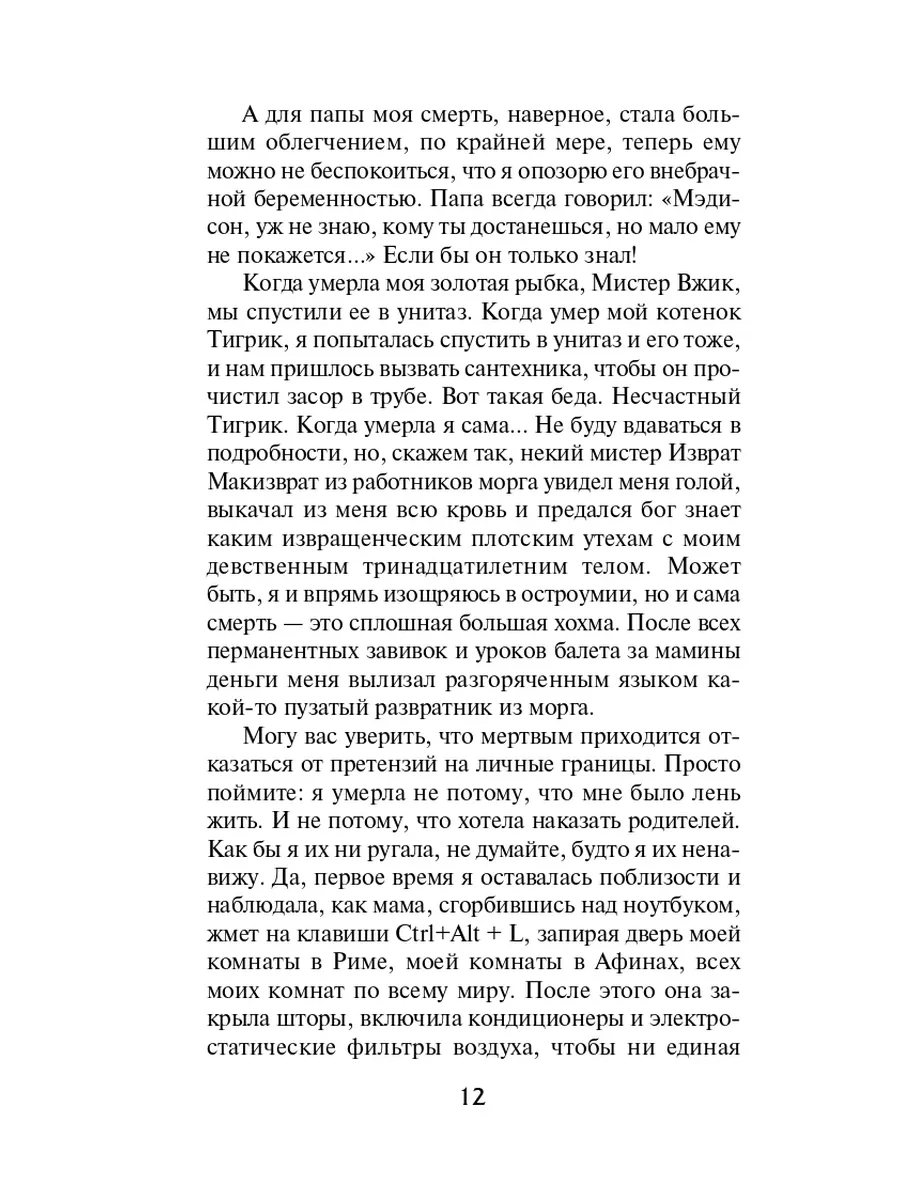 А для папы моя смерть, наверное, стала большим облегчением, по крайней мере, теперь ему можно не беспокоиться, что я опозорю его внебрачной беременностью. Папа всегда говорил: «Мэдисон, уж не знаю, кому ты достанешься, но мало ему не покажется...» Если бы он только знал!

Когда умерла моя золотая рыбка, Мистер Вжик, мы спустили ее в унитаз. Когда умер мой котенок Тигрик, я попыталась спустить в унитаз и его тоже, и нам пришлось вызвать сантехника, чтобы он прочистил засор в трубе. Вот такая беда. Несчастный Тигрик. Когда умерла я сама... Не буду вдаваться в подробности, но, скажем так, некий мистер Изврат Макизврат из работников морга увидел меня голой, выкачал из меня всю кровь и предался бог знает каким извращенческим плотским утехам с моим девственным тринадцатилетним телом. Может быть, я и впрямь изощряюсь в остроумии, но и сама смерть — это сплошная большая хохма. После всех перманентных завивок и уроков балета за мамины деньги меня вылизал разгоряченным языком какой-то пузатый развратник из морга.

Могу вас уверить, что мертвым приходится отказаться от претензий на личные границы. Просто поймите: я умерла не потому, что мне было лень жить. И не потому, что хотела наказать родителей. Как бы я их ни ругала, не думайте, будто я их ненавижу. Да, первое время я оставалась поблизости и наблюдала, как мама, сгорбившись над ноутбуком, жмет на клавиши Ctrl+Alt + L, запирая дверь моей комнаты в Риме, моей комнаты в Афинах, всех моих комнат по всему миру. После этого она закрыла шторы, включила кондиционеры и электростатические фильтры воздуха, чтобы ни единая

12